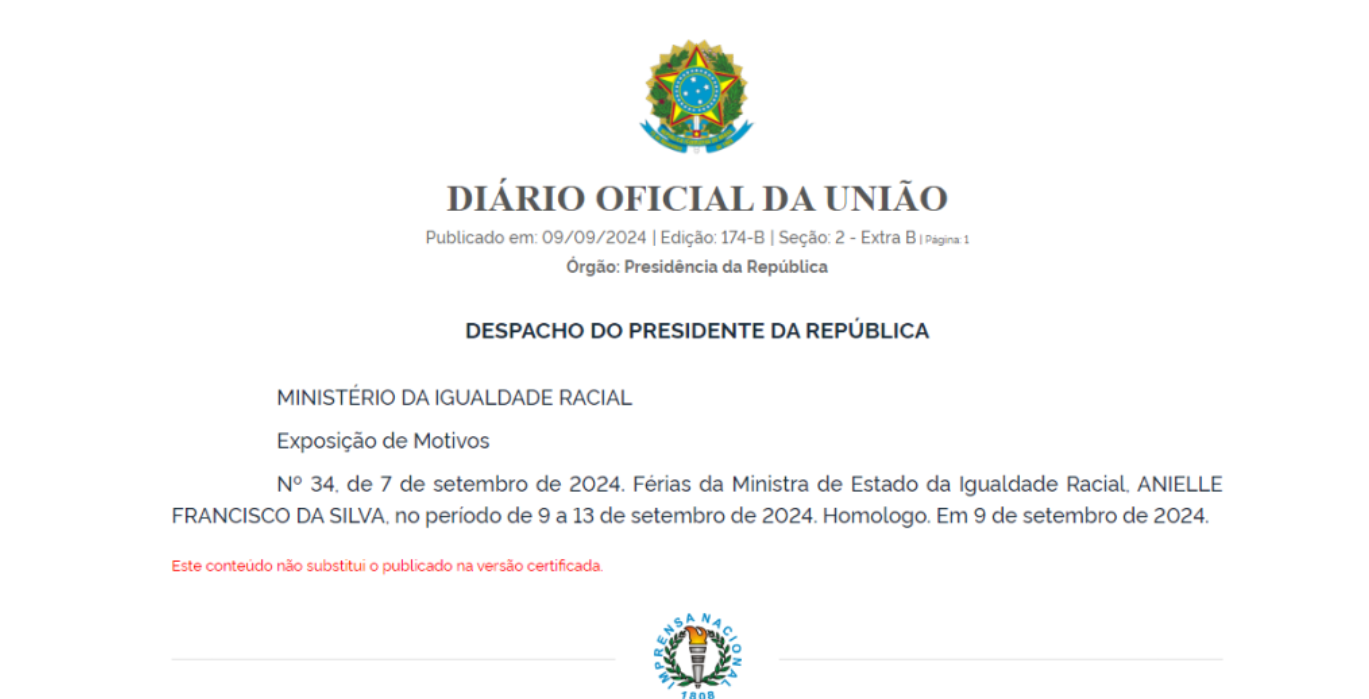 DIÁRIO OFICIAL DA UNIÃO
Publicado em: 09/09/2024 | Edição: 174-B | Seção: 2 - Extra B | Página: 1
Órgão: Presidência da República

DESPACHO DO PRESIDENTE DA REPÚBLICA

MINISTÉRIO DA IGUALDADE RACIAL

Exposição de Motivos

Nº 34, de 7 de setembro de 2024. Férias da Ministra de Estado da Igualdade Racial, ANIELLE FRANCISCO DA SILVA, no período de 9 a 13 de setembro de 2024. Homologo. Em 9 de setembro de 2024.

Este conteúdo não substitui o publicado na versão certificada.

IMPRENSA NACIONAL
1808